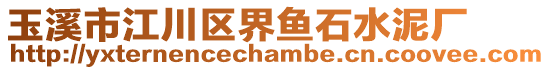 玉溪市江川区界鱼石水泥厂
http://yxternencechambe.cn.coovee.com